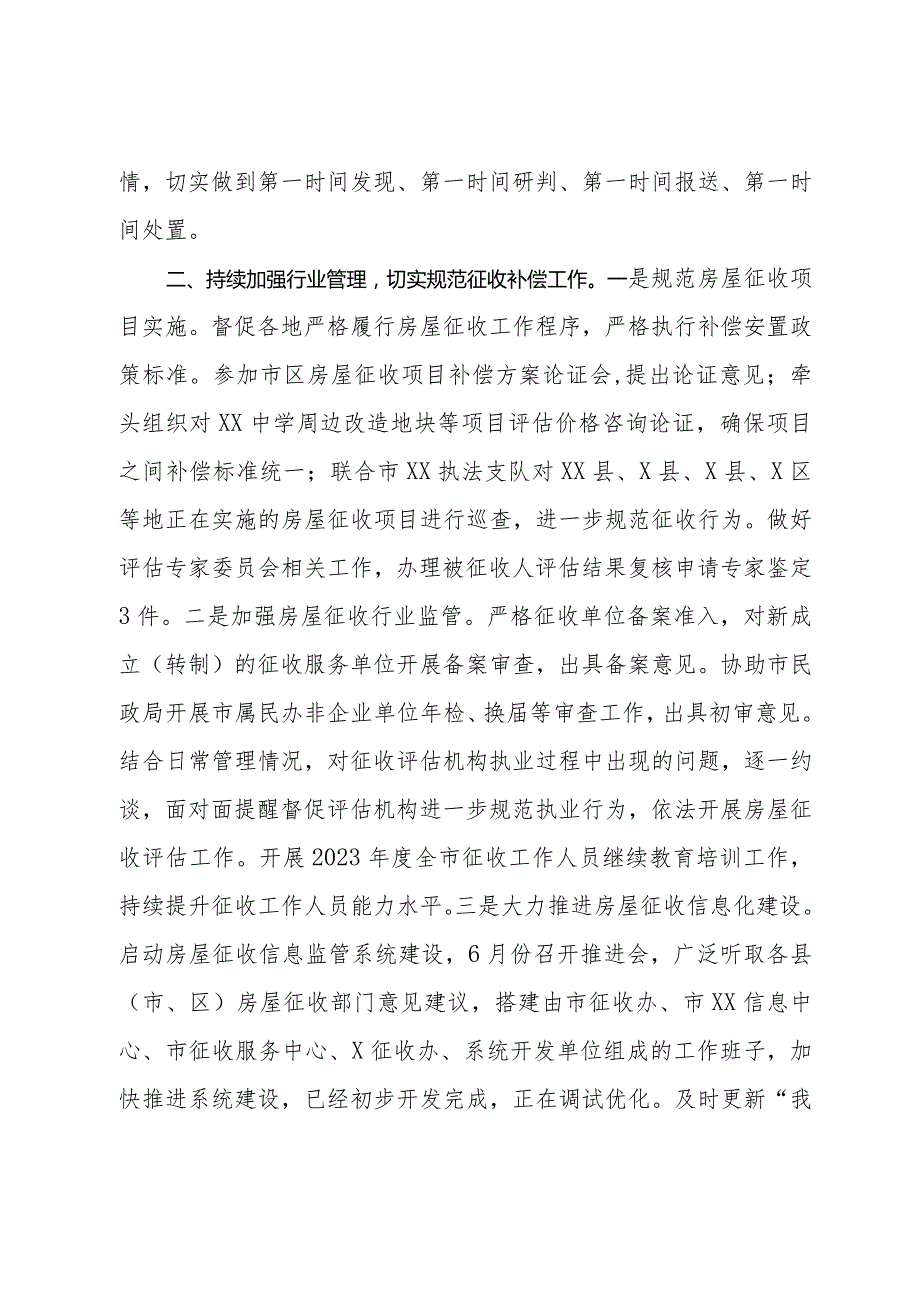 情，切实做到第一时间发现、第一时间研判、第一时间报送、第一时间处置。

二、持续加强行业管理，切实规范征收补偿工作。一是规范房屋征收项目实施。督促各地严格履行房屋征收工作程序，严格执行补偿安置政策标准。参加市区房屋征收项目补偿方案论证会，提出论证意见；牵头组织对XX中学周边改造地块等项目评估价格咨询论证，确保项目之间补偿标准统一；联合市XX执法支队对XX县、X县、X县、X区等地正在实施的房屋征收项目进行巡查，进一步规范征收行为。做好评估专家委员会相关工作，办理被征收人评估结果复核申请专家鉴定3件。二是加强房屋征收行业监管。严格征收单位备案准入，对新成立（转制）的征收服务单位开展备案审查，出具备案意见。协助市民政局开展市属民办非企业单位年检、换届等审查工作，出具初审意见。结合日常管理情况，对征收评估机构执业过程中出现的问题，逐一约谈，面对面提醒督促评估机构进一步规范执业行为，依法开展房屋征收评估工作。开展2023年度全市征收工作人员继续教育培训工作，持续提升征收工作人员能力水平。三是大力推进房屋征收信息化建设。启动房屋征收信息监管系统建设，6月份召开推进会，广泛听取各县（市、区）房屋征收部门意见建议，搭建由市征收办、市XX信息中心、市征收服务中心、X征收办、系统开发单位组成的工作班子，加快推进系统建设，已经初步开发完成，正在调试优化。及时更新“我